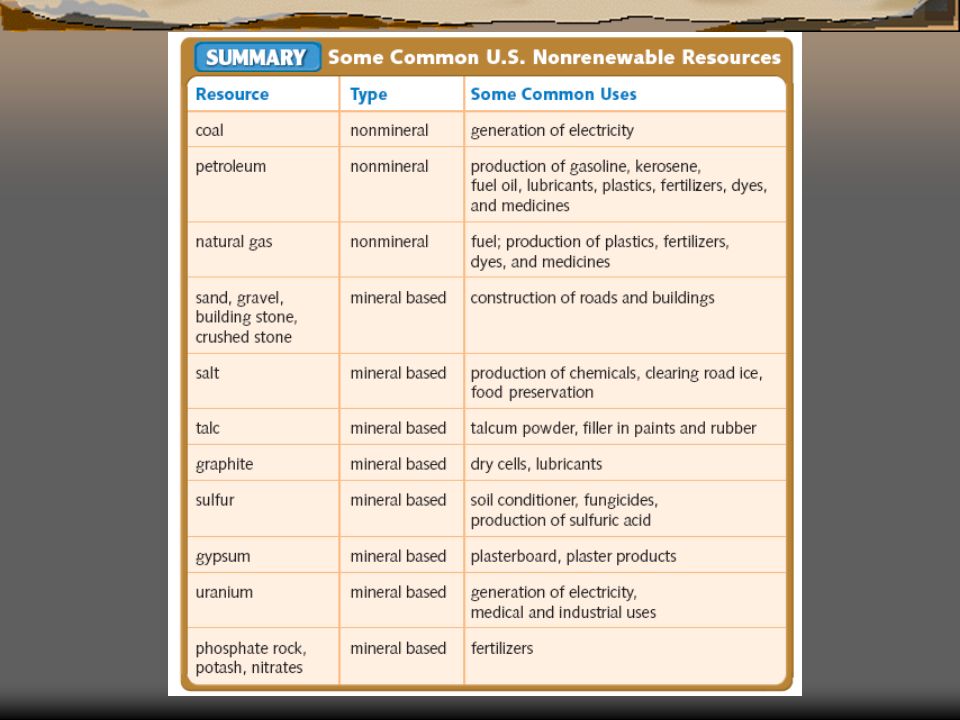 SUMMARY Some Common U.S. Nonrenewable Resources

| Resource | Type | Some Common Uses |
|---|---|---|
| coal | nonmineral | generation of electricity |
| petroleum | nonmineral | production of gasoline, kerosene, fuel oil, lubricants, plastics, fertilizers, dyes, and medicines |
| natural gas | nonmineral | fuel; production of plastics, fertilizers, dyes, and medicines |
| sand, gravel, building stone, crushed stone | mineral based | construction of roads and buildings |
| salt | mineral based | production of chemicals, clearing road ice, food preservation |
| talc | mineral based | talcum powder, filler in paints and rubber |
| graphite | mineral based | dry cells, lubricants |
| sulfur | mineral based | soil conditioner, fungicides, production of sulfuric acid |
| gypsum | mineral based | plasterboard, plaster products |
| uranium | mineral based | generation of electricity, medical and industrial uses |
| phosphate rock, potash, nitrates | mineral based | fertilizers |